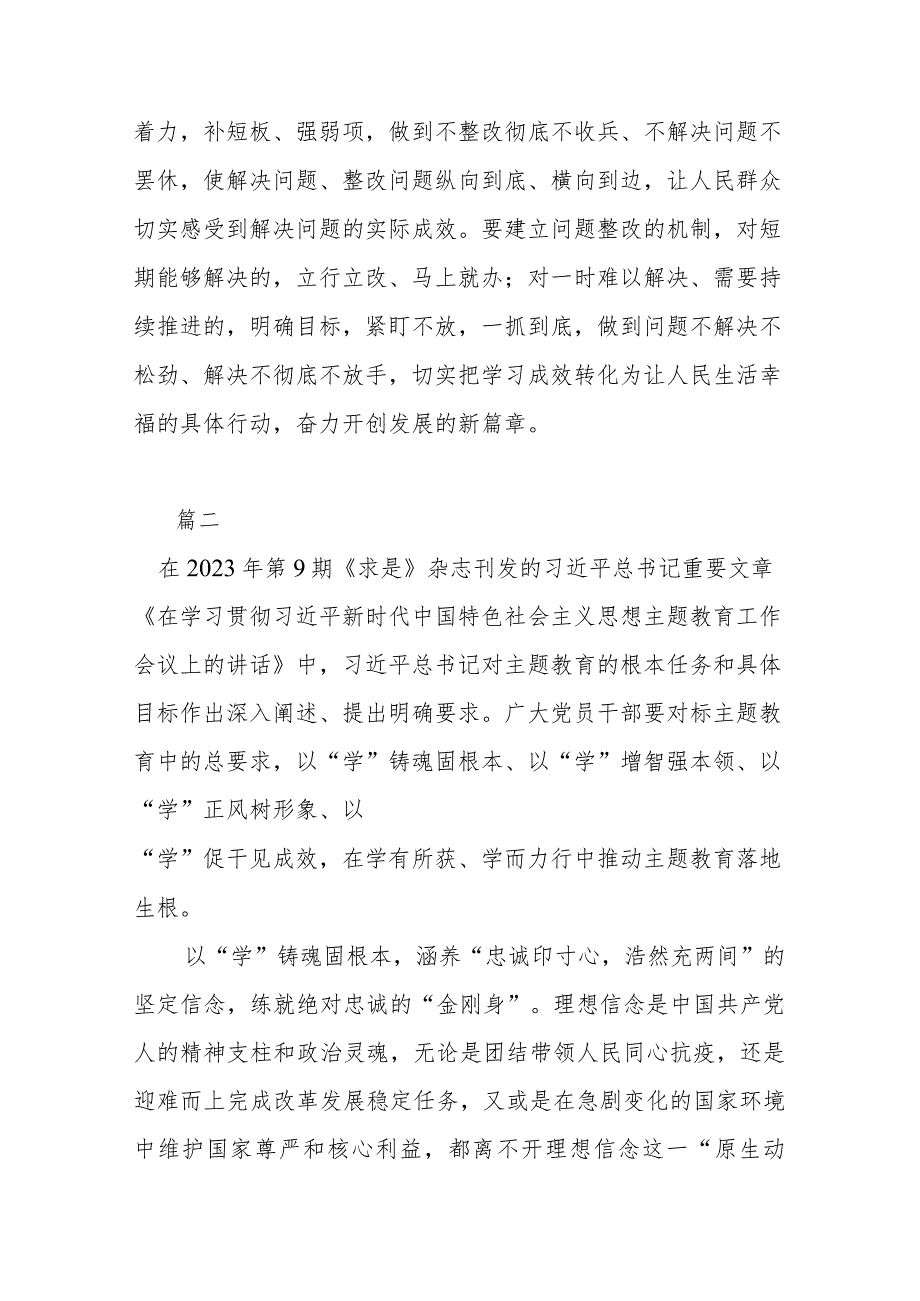 着力，补短板、强弱项，做到不整改彻底不收兵、不解决问题不罢休，使解决问题、整改问题纵向到底、横向到边，让人民群众切实感受到解决问题的实际成效。要建立问题整改的机制，对短期能够解决的，立行立改、马上就办；对一时难以解决、需要持续推进的，明确目标，紧盯不放，一抓到底，做到问题不解决不松劲、解决不彻底不放手，切实把学习成效转化为让人民生活幸福的具体行动，奋力开创发展的新篇章。

篇二

在2023年第9期《求是》杂志刊发的习近平总书记重要文章《在学习贯彻习近平新时代中国特色社会主义思想主题教育工作会议上的讲话》中，习近平总书记对主题教育的根本任务和具体目标作出深入阐述、提出明确要求。广大党员干部要对标主题教育中的总要求，以“学”铸魂固根本、以“学”增智强本领、以“学”正风树形象、以

“学”促干见成效，在学有所获、学而力行中推动主题教育落地生根。

以“学”铸魂固根本，涵养“忠诚印寸心，浩然充两间”的坚定信念，练就绝对忠诚的“金刚身”。理想信念是中国共产党人的精神支柱和政治灵魂，无论是团结带领人民同心抗疫，还是迎难而上完成改革发展稳定任务，又或是在急剧变化的国家环境中维护国家尊严和核心利益，都离不开理想信念这一“原生动